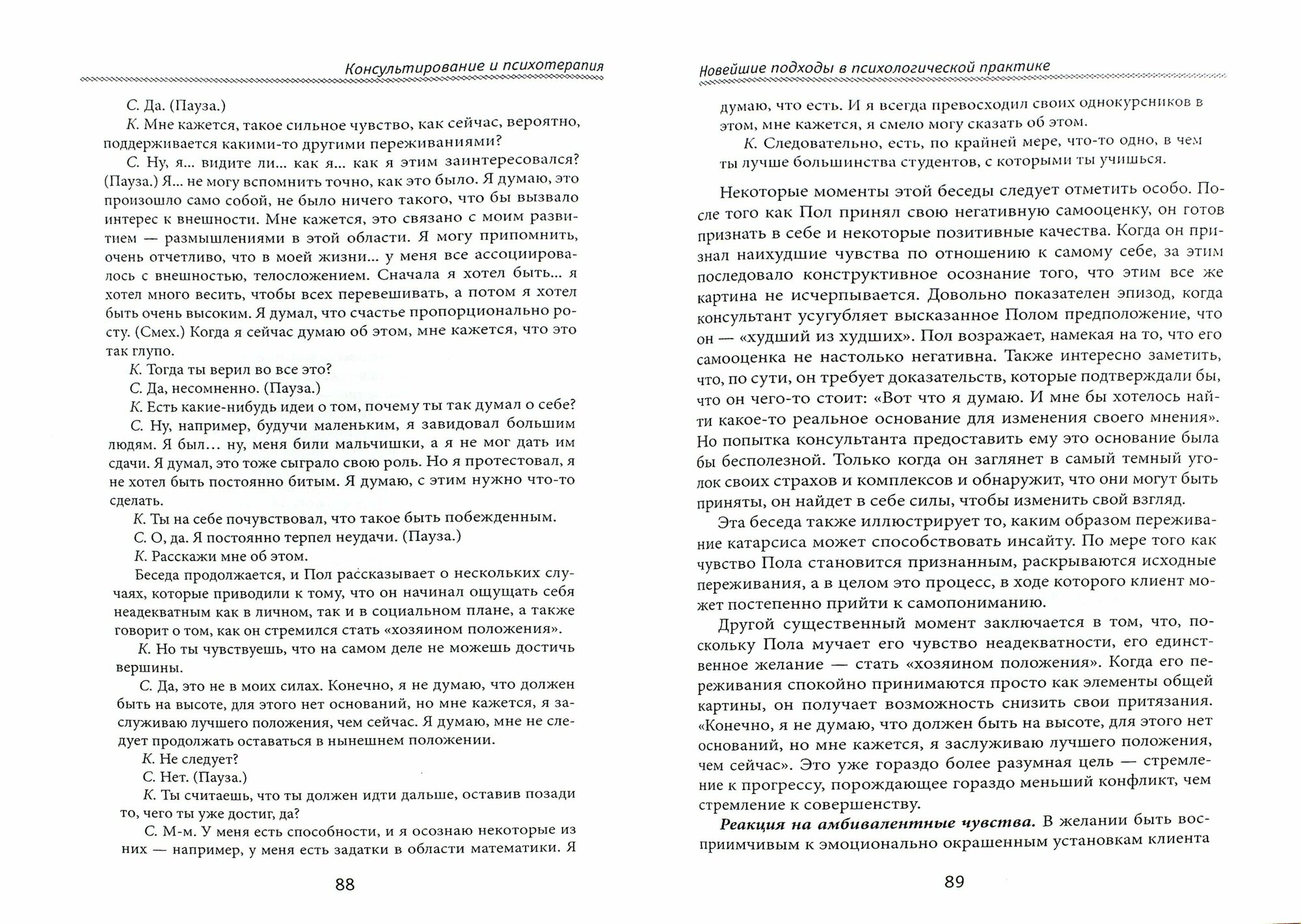 Консультирование и психотерапия

С. Да. (Пауза.)

К. Мне кажется, такое сильное чувство, как сейчас, вероятно, поддерживается какими-то другими переживаниями?

С. Ну, я... видите ли... как я... как я этим заинтересовался? (Пауза.) Я... не могу вспомнить точно, как это было. Я думаю, это произошло само собой, не было ничего такого, что бы вызвало интерес к внешности. Мне кажется, это связано с моим развитием — размышлениями в этой области. Я могу припомнить, очень отчетливо, что в моей жизни... у меня все ассоциировалось с внешностью, телосложением. Сначала я хотел быть... я хотел много весить, чтобы всех перевешивать, а потом я хотел быть очень высоким. Я думал, что счастье пропорционально росту. (Смех.) Когда я сейчас думаю об этом, мне кажется, что это так глупо.

К. Тогда ты верил во все это?

С. Да, несомненно. (Пауза.)

К. Есть какие-нибудь идеи о том, почему ты так думал о себе?

С. Ну, например, будучи маленьким, я завидовал большим людям. Я был... ну, меня били мальчишки, а я не мог дать им сдачи. Я думал, это тоже сыграло свою роль. Но я протестовал, я не хотел быть постоянно битым. Я думаю, с этим нужно что-то сделать.

К. Ты на себе почувствовал, что такое быть побежденным.

С. О, да. Я постоянно терпел неудачи. (Пауза.)

К. Расскажи мне об этом.

Беседа продолжается, и Пол рассказывает о нескольких случаях, которые приводили к тому, что он начинал ощущать себя неадекватным как в личном, так и в социальном плане, а также говорит о том, как он стремился стать «хозяином положения».

К. Но ты чувствуешь, что на самом деле не можешь достичь вершины.

С. Да, это не в моих силах. Конечно, я не думаю, что должен быть на высоте, для этого нет оснований, но мне кажется, я заслуживаю лучшего положения, чем сейчас. Я думаю, мне не следует продолжать оставаться в нынешнем положении.

К. Не следует?

С. Нет. (Пауза.)

К. Ты считаешь, что ты должен идти дальше, оставив позади то, чего ты уже достиг, да?

С. М-м. У меня есть способности, и я осознаю некоторые из них — например, у меня есть задатки в области математики. Я

88

Новейшие подходы в психологической практике

думаю, что есть. И я всегда превосходил своих однокурсников в этом, мне кажется, я смело могу сказать об этом.

К. Следовательно, есть, по крайней мере, что-то одно, в чем ты лучше большинства студентов, с которыми ты учишься.

Некоторые моменты этой беседы следует отметить особо. После того как Пол принял свою негативную самооценку, он готов признать в себе и некоторые позитивные качества. Когда он признал наихудшие чувства по отношению к самому себе, за этим последовало конструктивное осознание того, что этим все же картина не исчерпывается. Довольно показателен эпизод, когда консультант усугубляет высказанное Полом предположение, что он — «худший из худших». Пол возражает, намекая на то, что его самооценка не настолько негативна. Также интересно заметить, что, по сути, он требует доказательств, которые подтверждали бы, что он чего-то стоит: «Вот что я думаю. И мне бы хотелось найти какое-то реальное основание для изменения своего мнения». Но попытка консультанта предоставить ему это основание была бы бесполезной. Только когда он заглянет в самый темный уголок своих страхов и комплексов и обнаружит, что они могут быть приняты, он найдет в себе силы, чтобы изменить свой взгляд.

Эта беседа также иллюстрирует то, каким образом переживание катарсиса может способствовать инсайту. По мере того как чувство Пола становится признанным, раскрываются исходные переживания, а в целом это процесс, в ходе которого клиент может постепенно прийти к самопониманию.

Другой существенный момент заключается в том, что, поскольку Пола мучает его чувство неадекватности, его единственное желание — стать «хозяином положения». Когда его переживания спокойно принимаются просто как элементы общей картины, он получает возможность снизить свои притязания. «Конечно, я не думаю, что должен быть на высоте, для этого нет оснований, но мне кажется, я заслуживаю лучшего положения, чем сейчас». Это уже гораздо более разумная цель — стремление к прогрессу, порождающее гораздо меньший конфликт, чем стремление к совершенству.

Реакция на амбивалентные чувства. В желании быть восприимчивым к эмоционально окрашенным установкам клиента

89